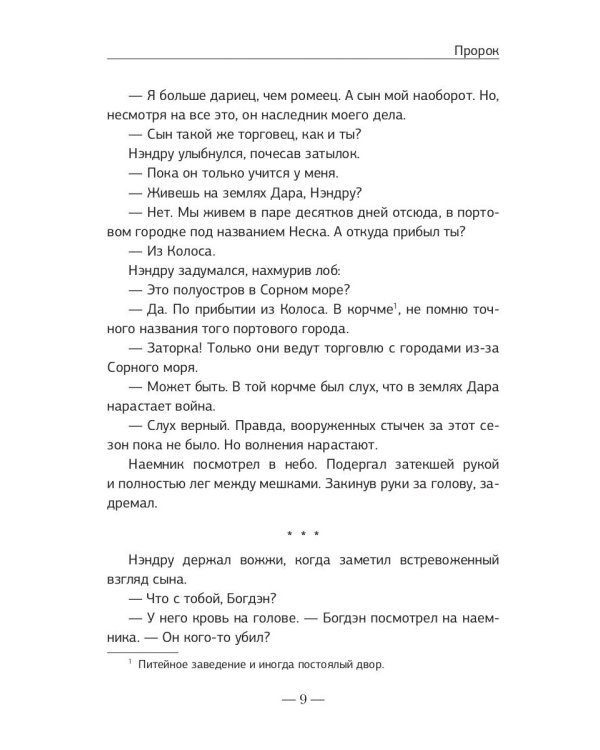 Пророк

— Я больше дариец, чем ромеец. А сын мой наоборот. Но, несмотря на все это, он наследник моего дела.

— Сын такой же торговец, как и ты?

Нэндру улыбнулся, почесав затылок.

— Пока он только учится у меня.

— Живешь на землях Дара, Нэндру?

— Нет. Мы живем в паре десятков дней отсюда, в портовом городке под названием Неска. А откуда прибыл ты?

— Из Колоса.

Нэндру задумался, нахмурив лоб:

— Это полуостров в Сорном море?

— Да. По прибытии из Колоса. В корчме$^1$, не помню точного названия того портового города.

— Заторка! Только они ведут торговлю с городами из-за Сорного моря.

— Может быть. В той корчме был слух, что в землях Дара нарастает война.

— Слух верный. Правда, вооруженных стычек за этот сезон пока не было. Но волнения нарастают.

Наемник посмотрел в небо. Подергал затекшей рукой и полностью лег между мешками. Закинув руки за голову, задремал.

* * *

Нэндру держал вожжи, когда заметил встревоженный взгляд сына.

— Что с тобой, Богдэн?

— У него кровь на голове. — Богдэн посмотрел на наемника. — Он кого-то убил?

$^1$ Питейное заведение и иногда постоялый двор.

— 9 —